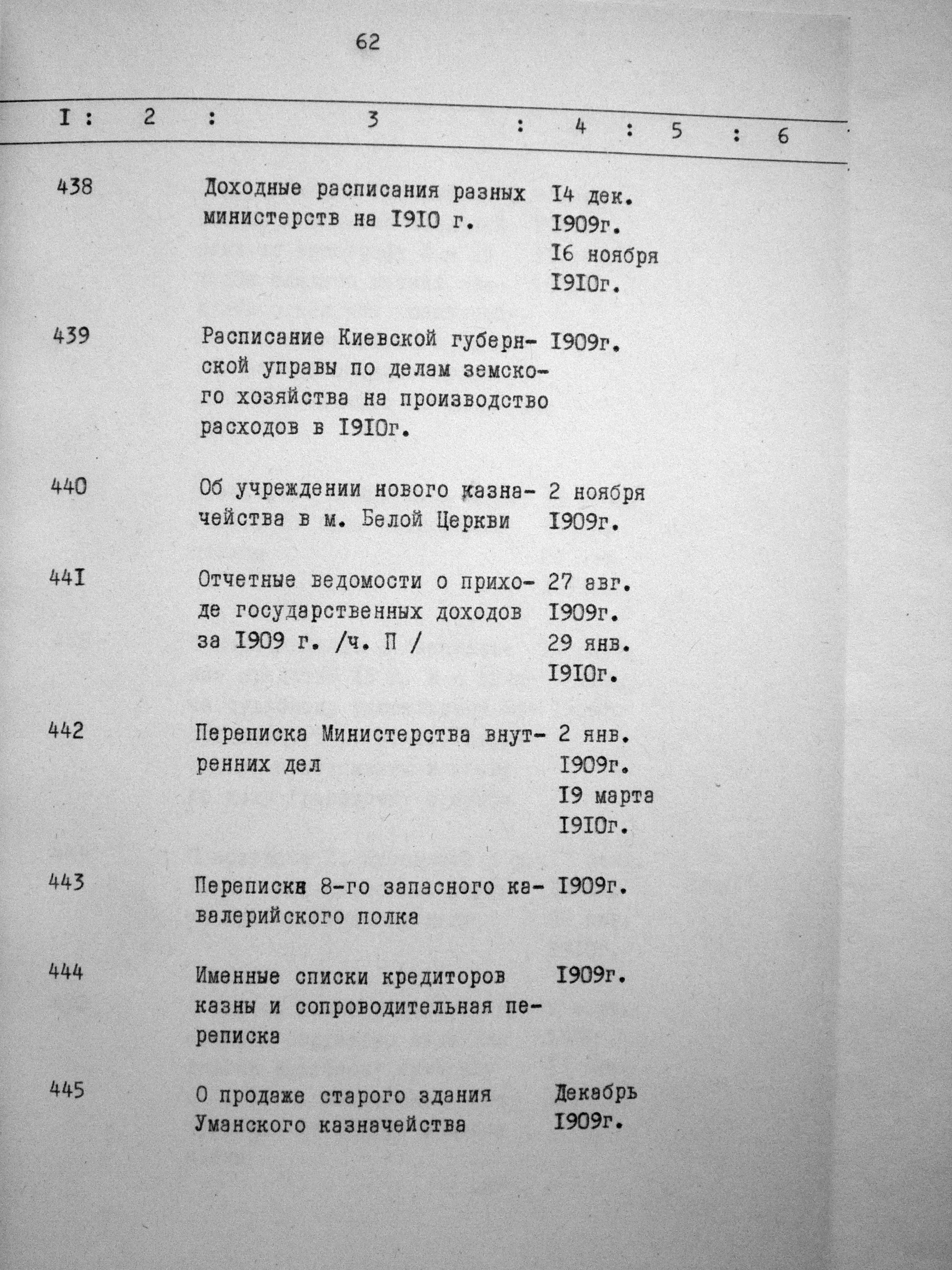 62

| I | 2 | 3 | 4 | 5 | 6 |
|---|---|---|---|---|---|
| 438 | | Доходные расписания разных министерств на I9I0 г. | I4 дек. I909г. I6 ноября I9I0г. | | |
| 439 | | Расписание Киевской губернской управы по делам земского хозяйства на производство расходов в I9I0г. | I909г. | | |
| 440 | | Об учреждении нового казначейства в м. Белой Церкви | 2 ноября I909г. | | |
| 44I | | Отчетные ведомости о приходе государственных доходов за I909 г. /ч. П / | 27 авг. I909г. 29 янв. I9I0г. | | |
| 442 | | Переписка Министерства внутренних дел | 2 янв. I909г. I9 марта I9I0г. | | |
| 443 | | Переписка 8-го запасного кавалерийского полка | I909г. | | |
| 444 | | Именные списки кредиторов казны и сопроводительная переписка | I909г. | | |
| 445 | | О продаже старого здания Уманского казначейства | Декабрь I909г. | | |